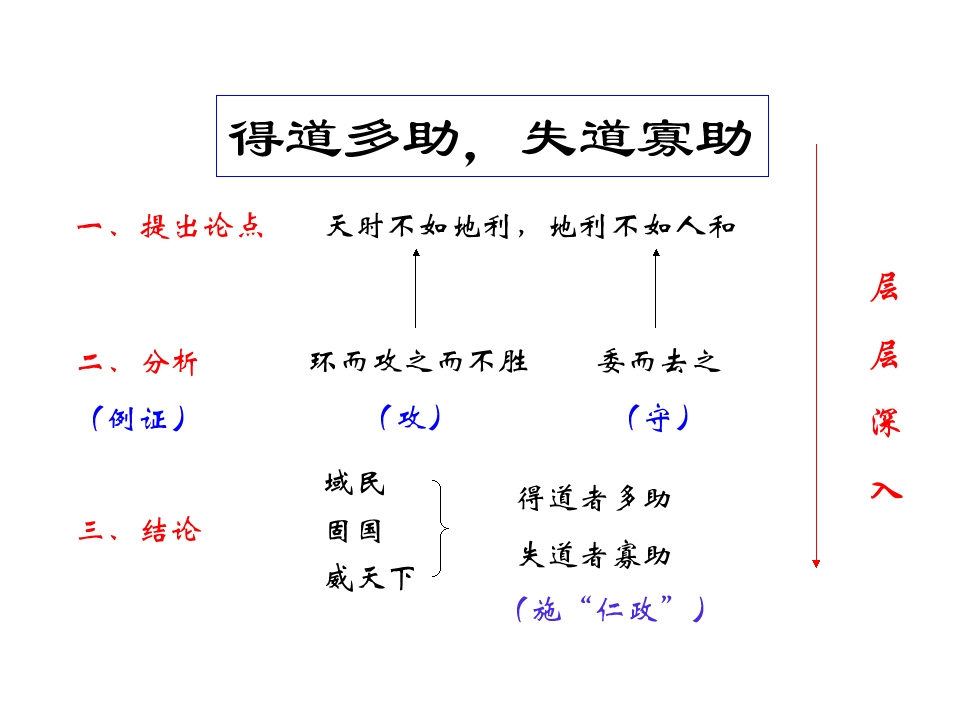 得道多助，失道寡助

一、提出论点　　天时不如地利，地利不如人和

二、分析　　环而攻之而不胜　　委而去之

（例证）　　（攻）　　（守）

三、结论　　域民　固国　威天下　　得道者多助　失道者寡助　（施“仁政”）

层层深入